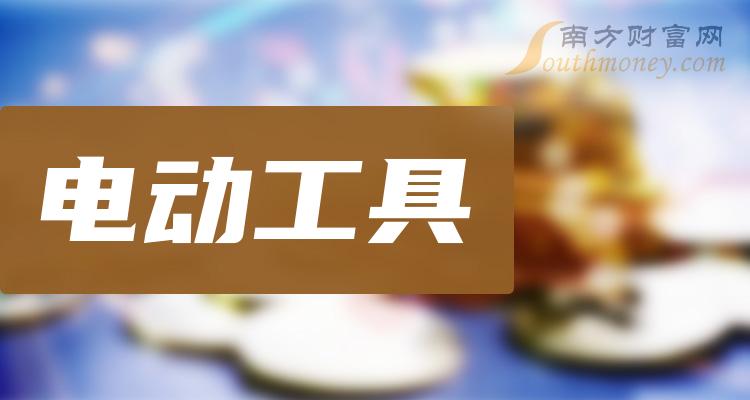 南方财富网
Southmoney.com

电动工具